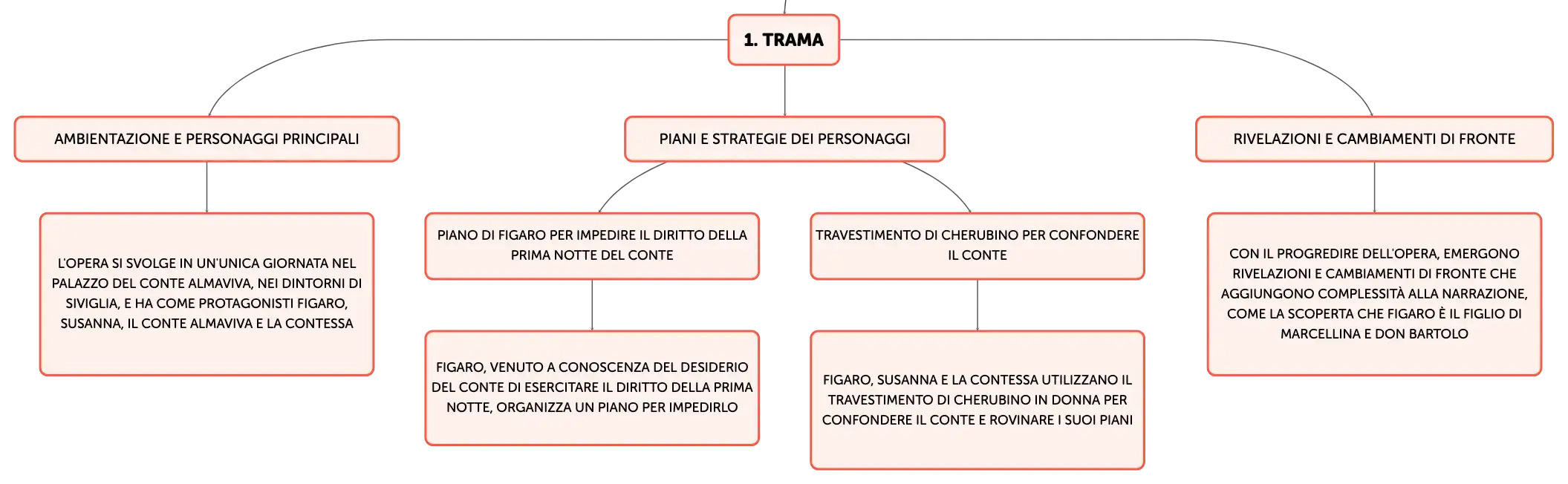 1. TRAMA

AMBIENTAZIONE E PERSONAGGI PRINCIPALI

L'OPERA SI SVOLGE IN UN'UNICA GIORNATA NEL PALAZZO DEL CONTE ALMAVIVA, NEI DINTORNI DI SIVIGLIA, E HA COME PROTAGONISTI FIGARO, SUSANNA, IL CONTE ALMAVIVA E LA CONTESSA

PIANI E STRATEGIE DEI PERSONAGGI

PIANO DI FIGARO PER IMPEDIRE IL DIRITTO DELLA PRIMA NOTTE DEL CONTE

FIGARO, VENUTO A CONOSCENZA DEL DESIDERIO DEL CONTE DI ESERCITARE IL DIRITTO DELLA PRIMA NOTTE, ORGANIZZA UN PIANO PER IMPEDIRLO

TRAVESTIMENTO DI CHERUBINO PER CONFONDERE IL CONTE

FIGARO, SUSANNA E LA CONTESSA UTILIZZANO IL TRAVESTIMENTO DI CHERUBINO IN DONNA PER CONFONDERE IL CONTE E ROVINARE I SUOI PIANI

RIVELAZIONI E CAMBIAMENTI DI FRONTE

CON IL PROGREDIRE DELL'OPERA, EMERGONO RIVELAZIONI E CAMBIAMENTI DI FRONTE CHE AGGIUNGONO COMPLESSITÀ ALLA NARRAZIONE, COME LA SCOPERTA CHE FIGARO È IL FIGLIO DI MARCELLINA E DON BARTOLO